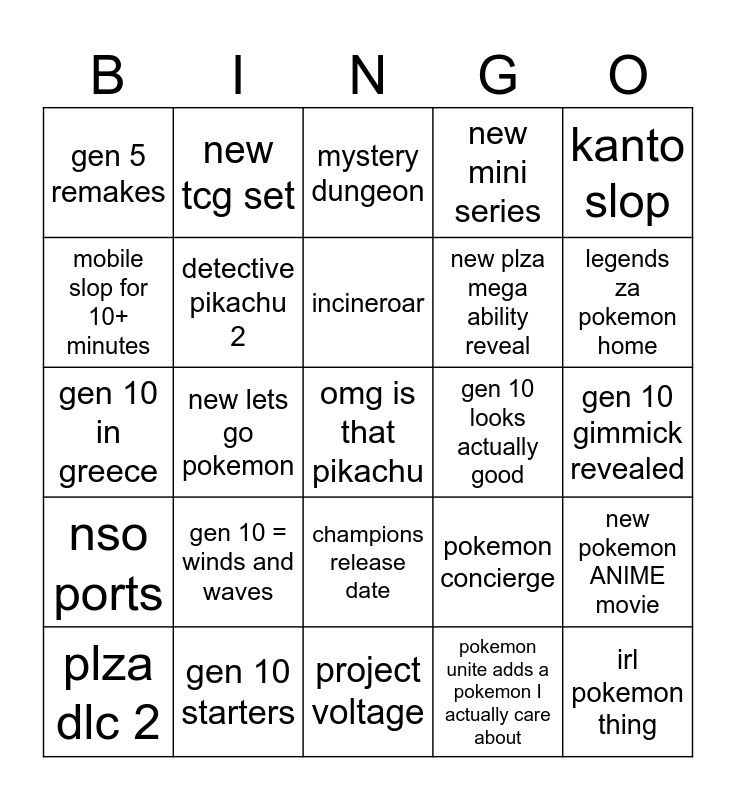 | B | I | N | G | O |
|---|---|---|---|---|
| gen 5 remakes | new tcg set | mystery dungeon | new mini series | kanto slop |
| mobile slop for 10+ minutes | detective pikachu 2 | incineroar | new plza mega ability reveal | legends za pokemon home |
| gen 10 in greece | new lets go pokemon | omg is that pikachu | gen 10 looks actually good | gen 10 gimmick revealed |
| nso ports | gen 10 = winds and waves | champions release date | pokemon concierge | new pokemon ANIME movie |
| plza dlc 2 | gen 10 starters | project voltage | pokemon unite adds a pokemon I actually care about | irl pokemon thing |